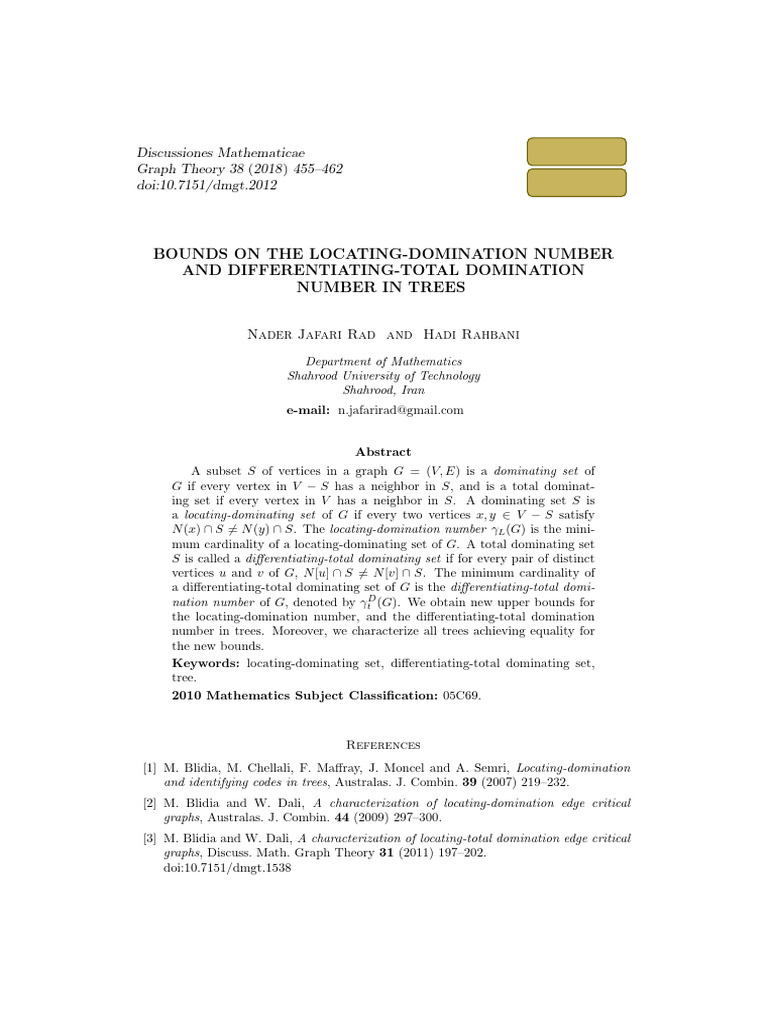 Discussiones Mathematicae
Graph Theory 38 (2018) 455–462
doi:10.7151/dmgt.2012

BOUNDS ON THE LOCATING-DOMINATION NUMBER AND DIFFERENTIATING-TOTAL DOMINATION NUMBER IN TREES

Nader Jafari Rad and Hadi Rahbani

Department of Mathematics
Shahrood University of Technology
Shahrood, Iran

e-mail: n.jafarirad@gmail.com

Abstract

A subset $S$ of vertices in a graph $G = (V, E)$ is a dominating set of $G$ if every vertex in $V - S$ has a neighbor in $S$, and is a total dominating set if every vertex in $V$ has a neighbor in $S$. A dominating set $S$ is a locating-dominating set of $G$ if every two vertices $x, y \in V - S$ satisfy $N(x) \cap S \neq N(y) \cap S$. The locating-domination number $\gamma_L(G)$ is the minimum cardinality of a locating-dominating set of $G$. A total dominating set $S$ is called a differentiating-total dominating set if for every pair of distinct vertices $u$ and $v$ of $G$, $N[u] \cap S \neq N[v] \cap S$. The minimum cardinality of a differentiating-total dominating set of $G$ is the differentiating-total domination number of $G$, denoted by $\gamma_t^D(G)$. We obtain new upper bounds for the locating-domination number, and the differentiating-total domination number in trees. Moreover, we characterize all trees achieving equality for the new bounds.

Keywords: locating-dominating set, differentiating-total dominating set, tree.

2010 Mathematics Subject Classification: 05C69.

References

[1] M. Blidia, M. Chellali, F. Maffray, J. Moncel and A. Semri, Locating-domination and identifying codes in trees, Australas. J. Combin. 39 (2007) 219–232.

[2] M. Blidia and W. Dali, A characterization of locating-domination edge critical graphs, Australas. J. Combin. 44 (2009) 297–300.

[3] M. Blidia and W. Dali, A characterization of locating-total domination edge critical graphs, Discuss. Math. Graph Theory 31 (2011) 197–202. doi:10.7151/dmgt.1538